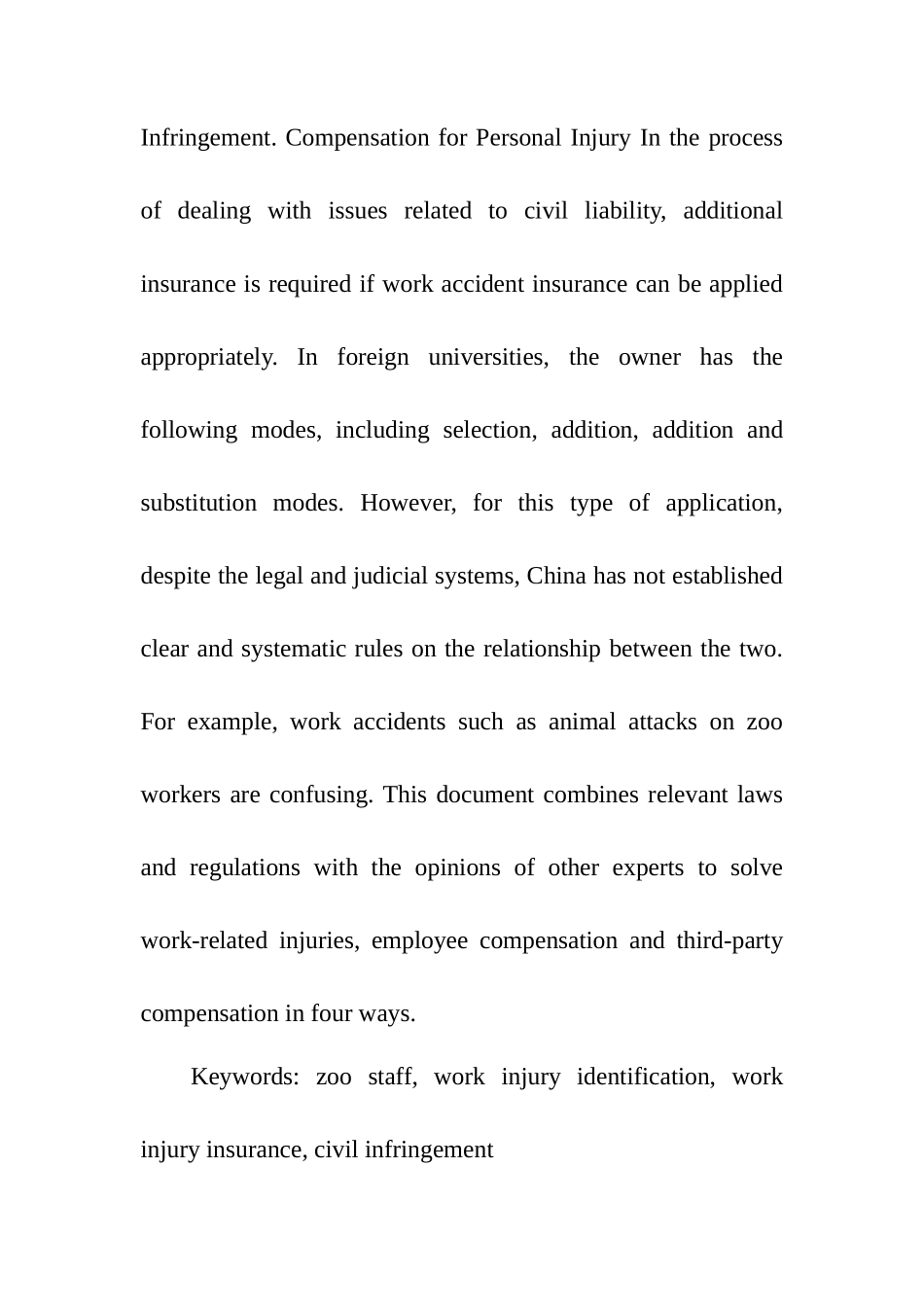 Infringement. Compensation for Personal Injury In the process of dealing with issues related to civil liability, additional insurance is required if work accident insurance can be applied appropriately. In foreign universities, the owner has the following modes, including selection, addition, addition and substitution modes. However, for this type of application, despite the legal and judicial systems, China has not established clear and systematic rules on the relationship between the two. For example, work accidents such as animal attacks on zoo workers are confusing. This document combines relevant laws and regulations with the opinions of other experts to solve work-related injuries, employee compensation and third-party compensation in four ways.

Keywords: zoo staff, work injury identification, work injury insurance, civil infringement